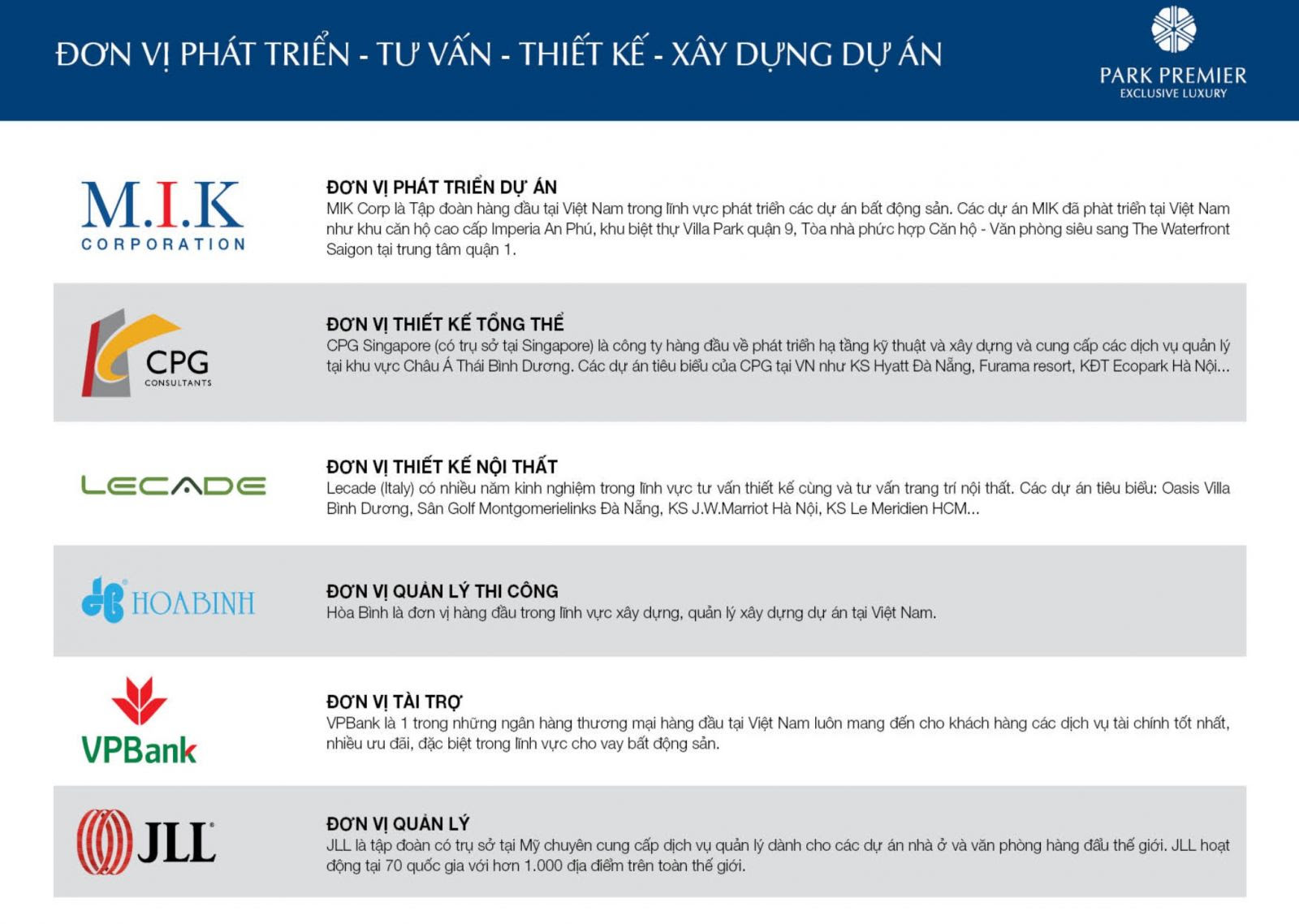 ĐƠN VỊ PHÁT TRIỂN - TƯ VẤN - THIẾT KẾ - XÂY DỰNG DỰ ÁN

PARK PREMIER
EXCLUSIVE LUXURY

M.I.K
CORPORATION

ĐƠN VỊ PHÁT TRIỂN DỰ ÁN
MIK Corp là Tập đoàn hàng đầu tại Việt Nam trong lĩnh vực phát triển các dự án bất động sản. Các dự án MIK đã phát triển tại Việt Nam như khu căn hộ cao cấp Imperia An Phú, khu biệt thự Villa Park quận 9, Tòa nhà phức hợp Căn hộ - Văn phòng siêu sang The Waterfront Saigon tại trung tâm quận 1.

CPG
CONSULTANTS

ĐƠN VỊ THIẾT KẾ TỔNG THỂ
CPG Singapore (có trụ sở tại Singapore) là công ty hàng đầu về phát triển hạ tầng kỹ thuật và xây dựng và cung cấp các dịch vụ quản lý tại khu vực Châu Á Thái Bình Dương. Các dự án tiêu biểu của CPG tại VN như KS Hyatt Đà Nẵng, Furama resort, KĐT Ecopark Hà Nội...

LECADE

ĐƠN VỊ THIẾT KẾ NỘI THẤT
Lecade (Italy) có nhiều năm kinh nghiệm trong lĩnh vực tư vấn thiết kế cùng và tư vấn trang trí nội thất. Các dự án tiêu biểu: Oasis Villa Bình Dương, Sân Golf Montgomerielinks Đà Nẵng, KS J.W.Marriot Hà Nội, KS Le Meridien HCM...

HOABINH

ĐƠN VỊ QUẢN LÝ THI CÔNG
Hòa Bình là đơn vị hàng đầu trong lĩnh vực xây dựng, quản lý xây dựng dự án tại Việt Nam.

VPBank

ĐƠN VỊ TÀI TRỢ
VPBank là 1 trong những ngân hàng thương mại hàng đầu tại Việt Nam luôn mang đến cho khách hàng các dịch vụ tài chính tốt nhất, nhiều ưu đãi, đặc biệt trong lĩnh vực cho vay bất động sản.

JLL

ĐƠN VỊ QUẢN LÝ
JLL là tập đoàn có trụ sở tại Mỹ chuyên cung cấp dịch vụ quản lý dành cho các dự án nhà ở và văn phòng hàng đầu thế giới. JLL hoạt động tại 70 quốc gia với hơn 1.000 địa điểm trên toàn thế giới.